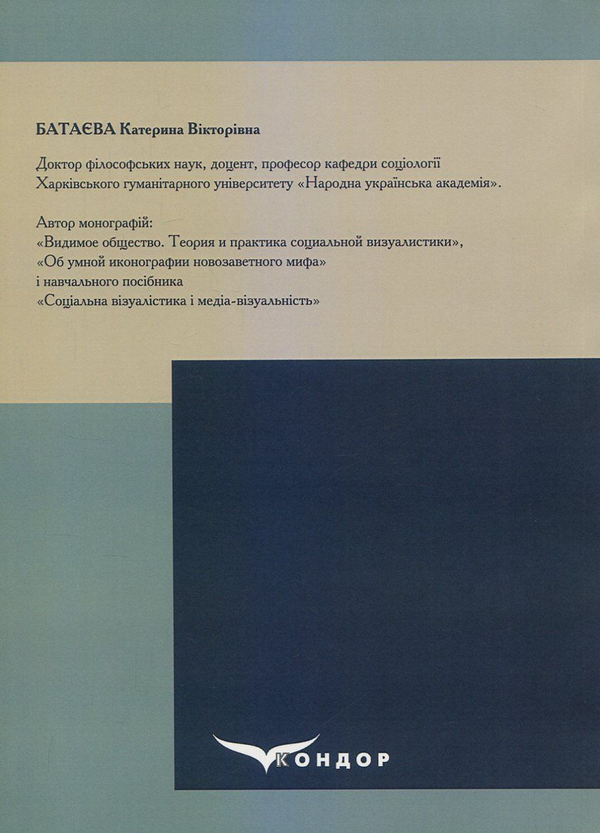 БАТАЄВА Катерина Вікторівна

Доктор філософських наук, доцент, професор кафедри соціології Харківського гуманітарного університету «Народна українська академія».

Автор монографій:
«Видимое общество. Теория и практика социальной визуалистики»,
«Об умной иконографии новозаветного мифа»
і навчального посібника
«Соціальна візуалістика і медіа-візуальність»

КОНДОР